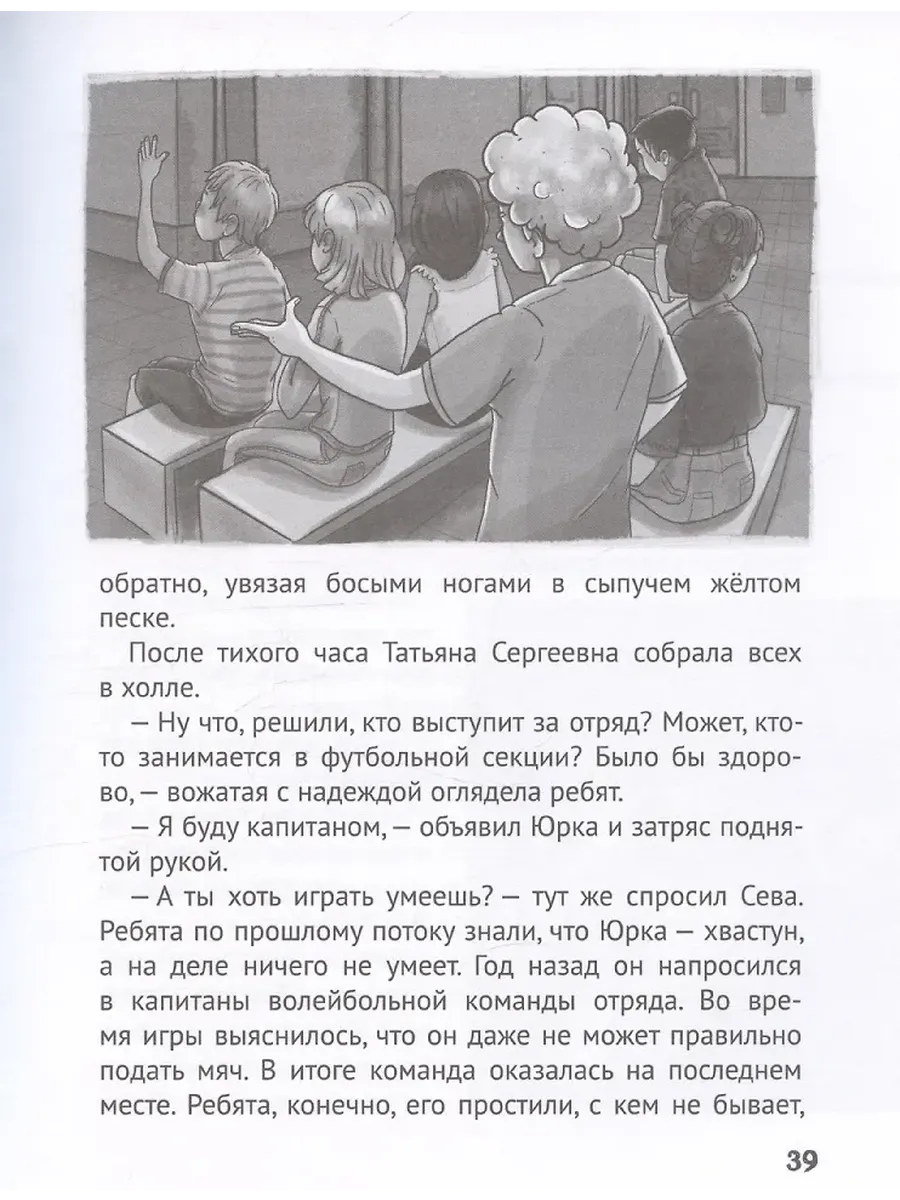 обратно, увязая босыми ногами в сыпучем жёлтом песке.

После тихого часа Татьяна Сергеевна собрала всех в холле.

— Ну что, решили, кто выступит за отряд? Может, кто-то занимается в футбольной секции? Было бы здорово, — вожатая с надеждой оглядела ребят.

— Я буду капитаном, — объявил Юрка и затряс поднятой рукой.

— А ты хоть играть умеешь? — тут же спросил Сева. Ребята по прошлому потоку знали, что Юрка — хвастун, а на деле ничего не умеет. Год назад он напросился в капитаны волейбольной команды отряда. Во время игры выяснилось, что он даже не может правильно подать мяч. В итоге команда оказалась на последнем месте. Ребята, конечно, его простили, с кем не бывает,

39